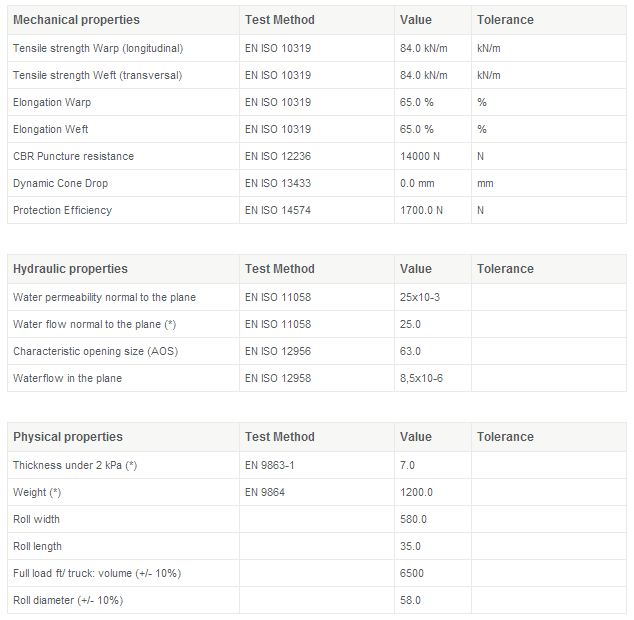 | Mechanical properties | Test Method | Value | Tolerance |
|---|---|---|---|
| Tensile strength Warp (longitudinal) | EN ISO 10319 | 84.0 kN/m | kN/m |
| Tensile strength Weft (transversal) | EN ISO 10319 | 84.0 kN/m | kN/m |
| Elongation Warp | EN ISO 10319 | 65.0 % | % |
| Elongation Weft | EN ISO 10319 | 65.0 % | % |
| CBR Puncture resistance | EN ISO 12236 | 14000 N | N |
| Dynamic Cone Drop | EN ISO 13433 | 0.0 mm | mm |
| Protection Efficiency | EN ISO 14574 | 1700.0 N | N |

| Hydraulic properties | Test Method | Value | Tolerance |
|---|---|---|---|
| Water permeability normal to the plane | EN ISO 11058 | 25x10-3 | |
| Water flow normal to the plane (*) | EN ISO 11058 | 25.0 | |
| Characteristic opening size (AOS) | EN ISO 12956 | 63.0 | |
| Waterflow in the plane | EN ISO 12958 | 8,5x10-6 | |

| Physical properties | Test Method | Value | Tolerance |
|---|---|---|---|
| Thickness under 2 kPa (*) | EN 9863-1 | 7.0 | |
| Weight (*) | EN 9864 | 1200.0 | |
| Roll width | | 580.0 | |
| Roll length | | 35.0 | |
| Full load ft/ truck: volume (+/- 10%) | | 6500 | |
| Roll diameter (+/- 10%) | | 58.0 | |